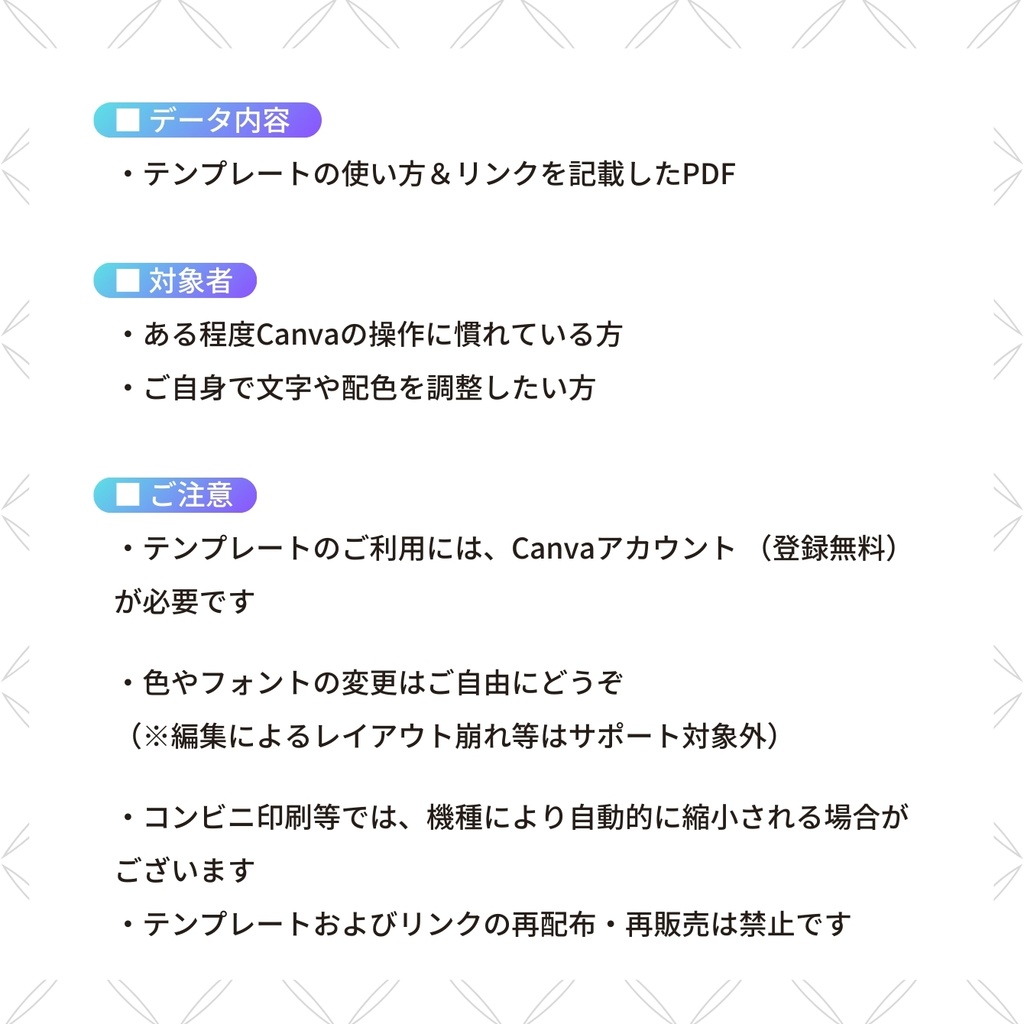 ■ データ内容

・テンプレートの使い方＆リンクを記載したPDF

■ 対象者

・ある程度Canvaの操作に慣れている方
・ご自身で文字や配色を調整したい方

■ ご注意

・テンプレートのご利用には、Canvaアカウント（登録無料）が必要です

・色やフォントの変更はご自由にどうぞ
（※編集によるレイアウト崩れ等はサポート対象外）

・コンビニ印刷等では、機種により自動的に縮小される場合がございます
・テンプレートおよびリンクの再配布・再販売は禁止です